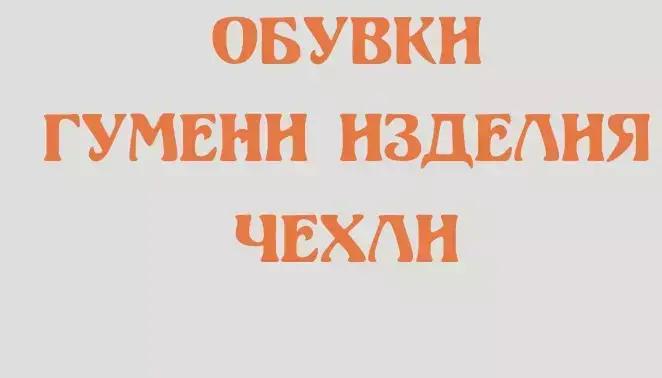 ОБУВКИ
ГУМЕНИ ИЗДЕЛИЯ
ЧЕХЛИ